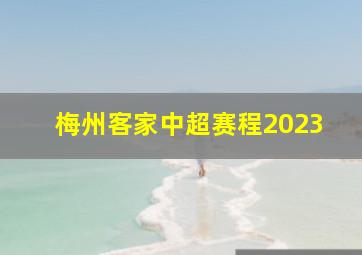 梅州客家中超赛程2023